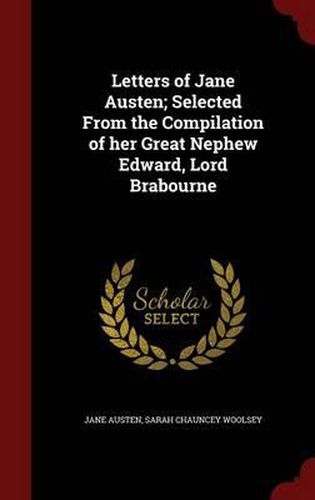 Letters of Jane Austen; Selected From the Compilation of her Great Nephew Edward, Lord Brabourne

Scholar SELECT

JANE AUSTEN, SARAH CHAUNCEY WOOLSEY